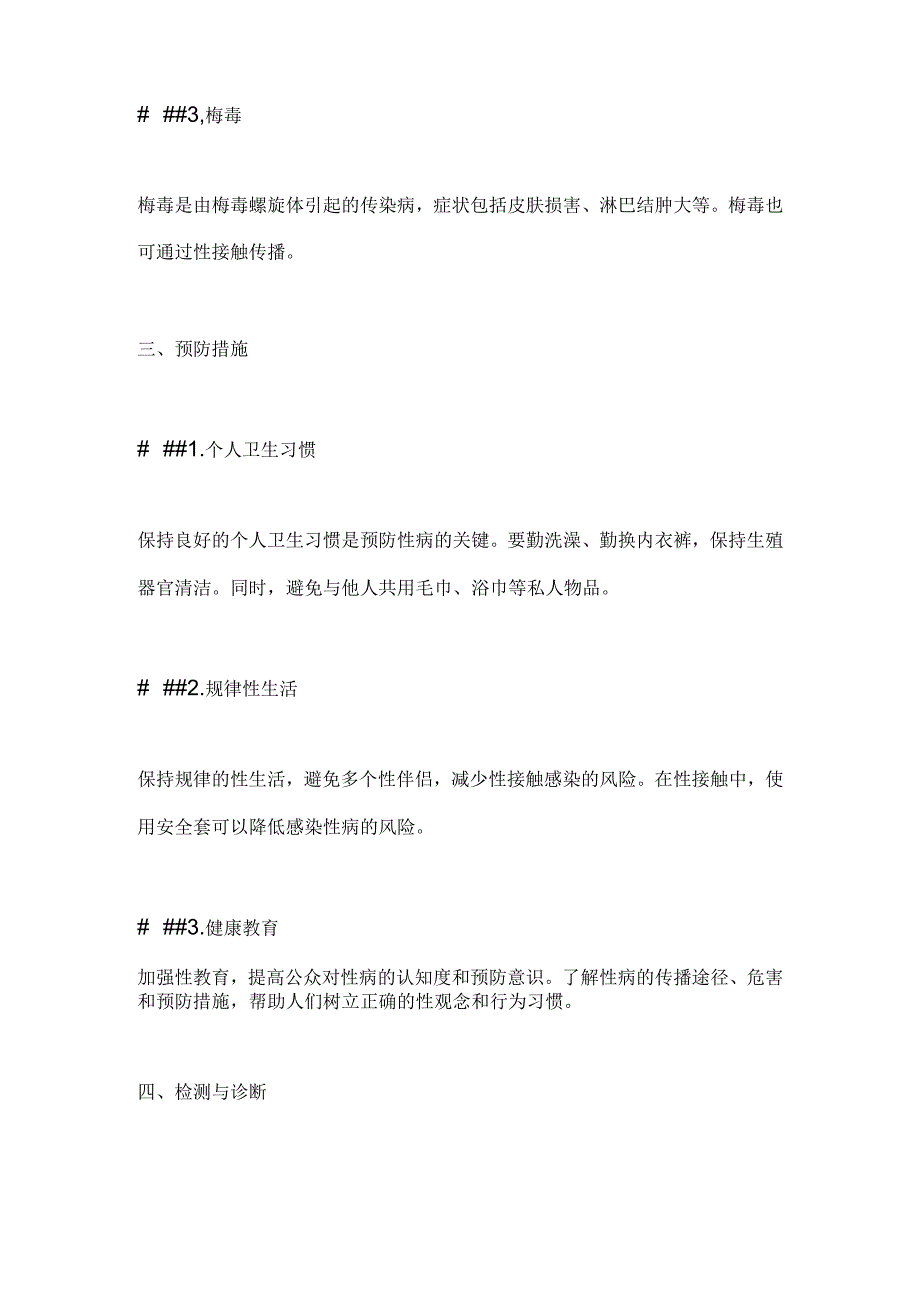 # ##3,梅毒

梅毒是由梅毒螺旋体引起的传染病，症状包括皮肤损害、淋巴结肿大等。梅毒也可通过性接触传播。

三、预防措施

# ##1.个人卫生习惯

保持良好的个人卫生习惯是预防性病的关键。要勤洗澡、勤换内衣裤，保持生殖器官清洁。同时，避免与他人共用毛巾、浴巾等私人物品。

# ##2.规律性生活

保持规律的性生活，避免多个性伴侣，减少性接触感染的风险。在性接触中，使用安全套可以降低感染性病的风险。

# ##3.健康教育

加强性教育，提高公众对性病的认知度和预防意识。了解性病的传播途径、危害和预防措施，帮助人们树立正确的性观念和行为习惯。

四、检测与诊断